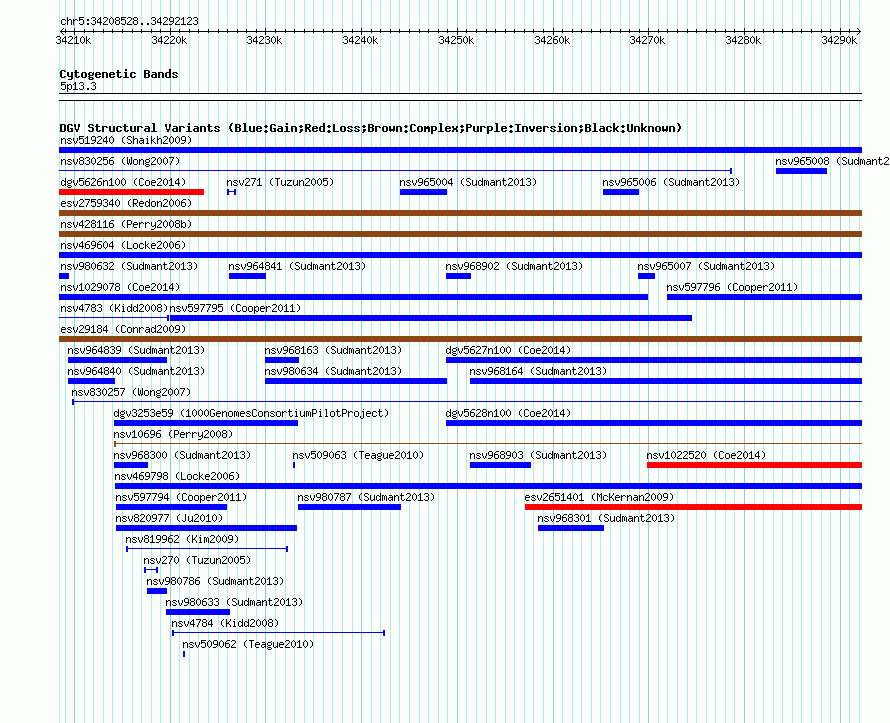 chr5:34208528..34292123

34210k 34220k 34230k 34240k 34250k 34260k 34270k 34280k 34290k

Cytogenetic Bands
5p13.3

DGV Structural Variants (Blue:Gain;Red:Loss;Brown:Complex;Purple:Inversion;Black:Unknown)
nsv519240 (Shaikh2009)
nsv830256 (Wong2007)
nsv965008 (Sudmant2
dgv5626n100 (Coe2014)
nsv271 (Tuzun2005)
nsv965004 (Sudmant2013)
nsv965006 (Sudmant2013)
esv2759340 (Redon2006)
nsv428116 (Perry2008b)
nsv469604 (Locke2006)
nsv980632 (Sudmant2013)
nsv964841 (Sudmant2013)
nsv968902 (Sudmant2013)
nsv965007 (Sudmant2013)
nsv1029078 (Coe2014)
nsv597796 (Cooper2011)
nsv4783 (Kidd2008)
nsv597795 (Cooper2011)
esv29184 (Conrad2009)
nsv964839 (Sudmant2013)
nsv968163 (Sudmant2013)
dgv5627n100 (Coe2014)
nsv964840 (Sudmant2013)
nsv980634 (Sudmant2013)
nsv968164 (Sudmant2013)
nsv830257 (Wong2007)
dgv3253e59 (1000GenomesConsortiumPilotProject)
dgv5628n100 (Coe2014)
nsv10696 (Perry2008)
nsv968300 (Sudmant2013)
nsv509063 (Teague2010)
nsv968903 (Sudmant2013)
nsv1022520 (Coe2014)
nsv469798 (Locke2006)
nsv597794 (Cooper2011)
nsv980787 (Sudmant2013)
esv2651401 (McKernan2009)
nsv820977 (Ju2010)
nsv968301 (Sudmant2013)
nsv819962 (Kim2009)
nsv270 (Tuzun2005)
nsv980786 (Sudmant2013)
nsv980633 (Sudmant2013)
nsv4784 (Kidd2008)
nsv509062 (Teague2010)